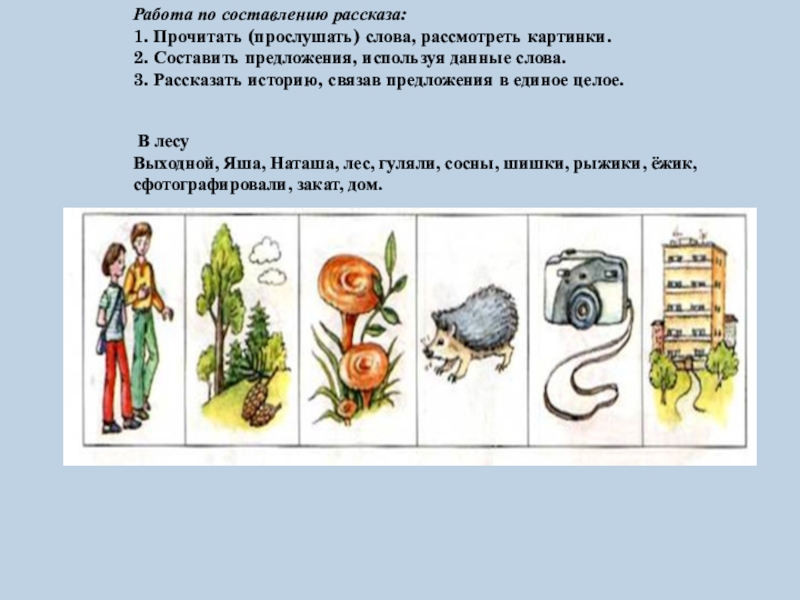 Работа по составлению рассказа:
1. Прочитать (прослушать) слова, рассмотреть картинки.
2. Составить предложения, используя данные слова.
3. Рассказать историю, связав предложения в единое целое.

В лесу
Выходной, Яша, Наташа, лес, гуляли, сосны, шишки, рыжики, ёжик, сфотографировали, закат, дом.